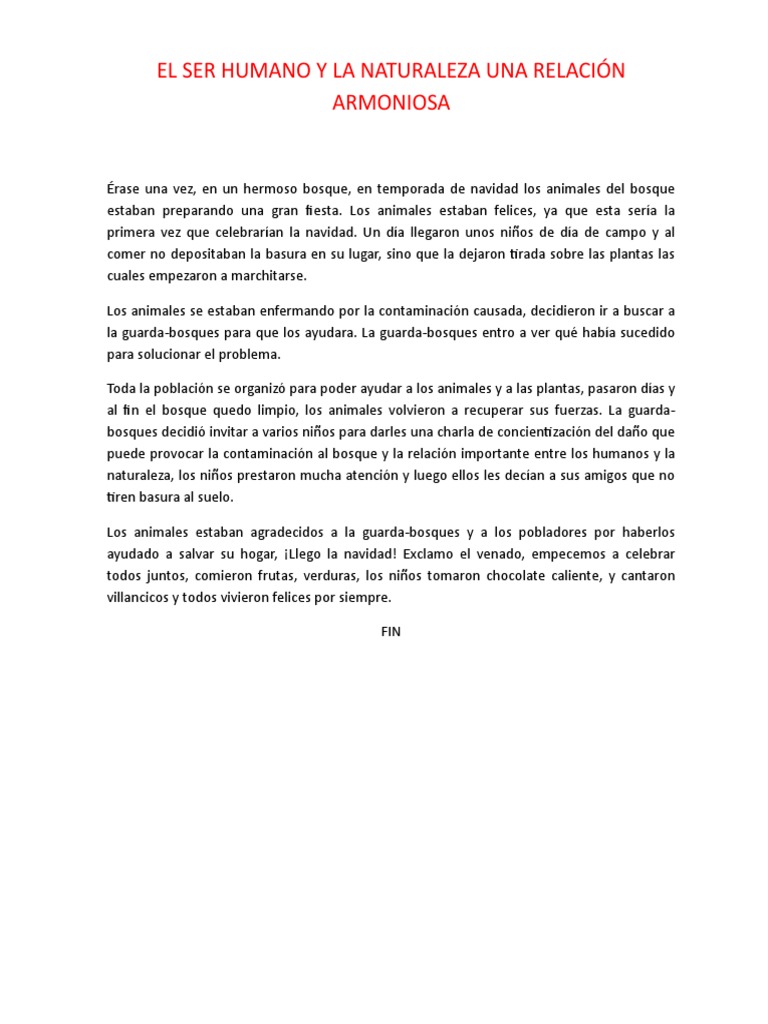 EL SER HUMANO Y LA NATURALEZA UNA RELACIÓN ARMONIOSA

Érase una vez, en un hermoso bosque, en temporada de navidad los animales del bosque estaban preparando una gran fiesta. Los animales estaban felices, ya que esta sería la primera vez que celebrarían la navidad. Un día llegaron unos niños de día de campo y al comer no depositaban la basura en su lugar, sino que la dejaron tirada sobre las plantas las cuales empezaron a marchitarse.

Los animales se estaban enfermando por la contaminación causada, decidieron ir a buscar a la guarda-bosques para que los ayudara. La guarda-bosques entro a ver qué había sucedido para solucionar el problema.

Toda la población se organizó para poder ayudar a los animales y a las plantas, pasaron días y al fin el bosque quedo limpio, los animales volvieron a recuperar sus fuerzas. La guarda-bosques decidió invitar a varios niños para darles una charla de concientización del daño que puede provocar la contaminación al bosque y la relación importante entre los humanos y la naturaleza, los niños prestaron mucha atención y luego ellos les decían a sus amigos que no tiren basura al suelo.

Los animales estaban agradecidos a la guarda-bosques y a los pobladores por haberlos ayudado a salvar su hogar, ¡Llego la navidad! Exclamo el venado, empecemos a celebrar todos juntos, comieron frutas, verduras, los niños tomaron chocolate caliente, y cantaron villancicos y todos vivieron felices por siempre.

FIN